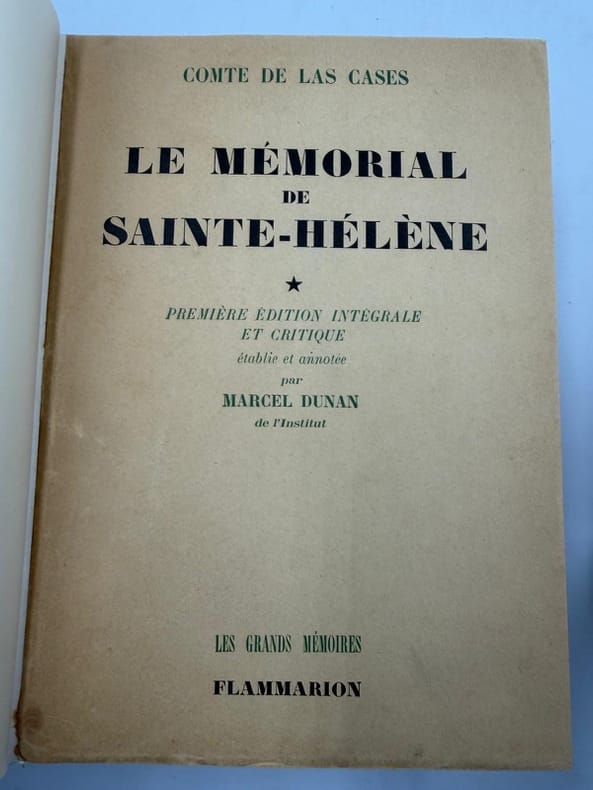 COMTE DE LAS CASES

LE MÉMORIAL
DE
SAINTE-HÉLÈNE

★

PREMIÈRE ÉDITION INTÉGRALE
ET CRITIQUE
établie et annotée
par
MARCEL DUNAN
de l'Institut

LES GRANDS MÉMOIRES

FLAMMARION